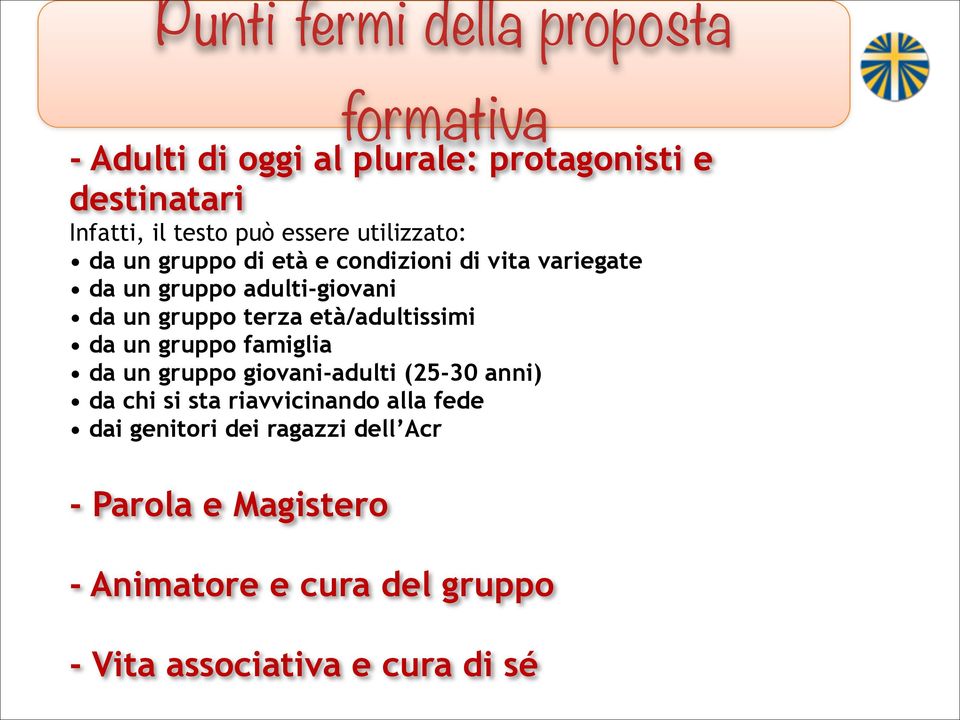 Punti fermi della proposta formativa

- Adulti di oggi al plurale: protagonisti e destinatari
Infatti, il testo può essere utilizzato:
• da un gruppo di età e condizioni di vita variegate
• da un gruppo adulti-giovani
• da un gruppo terza età/adultissimi
• da un gruppo famiglia
• da un gruppo giovani-adulti (25-30 anni)
• da chi si sta riavvicinando alla fede
• dai genitori dei ragazzi dell'Acr

- Parola e Magistero

- Animatore e cura del gruppo

- Vita associativa e cura di sé